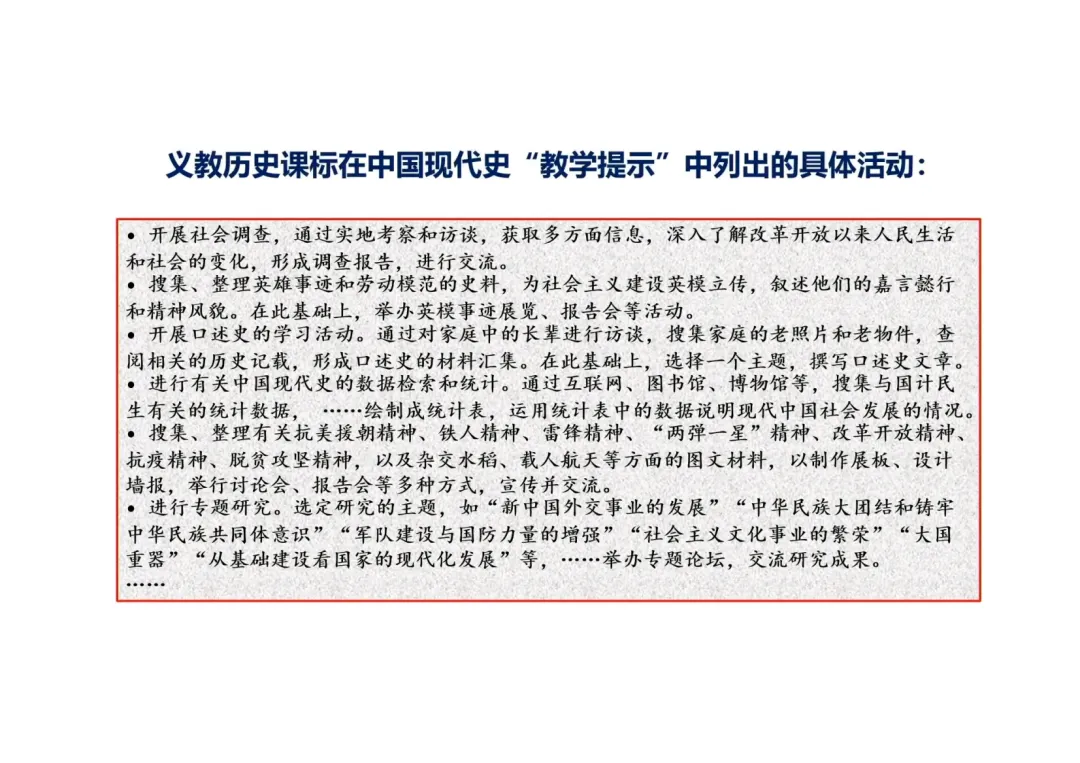 义教历史课标在中国现代史“教学提示”中列出的具体活动：

• 开展社会调查，通过实地考察和访谈，获取多方面信息，深入了解改革开放以来人民生活和社会的变化，形成调查报告，进行交流。
• 搜集、整理英雄事迹和劳动模范的史料，为社会主义建设英模立传，叙述他们的嘉言懿行和精神风貌。在此基础上，举办英模事迹展览、报告会等活动。
• 开展口述史的学习活动。通过对家庭中的长辈进行访谈，搜集家庭的老照片和老物件，查阅相关的历史记载，形成口述史的材料汇集。在此基础上，选择一个主题，撰写口述史文章。
• 进行有关中国现代史的数据检索和统计。通过互联网、图书馆、博物馆等，搜集与国计民生有关的统计数据，……绘制成统计表，运用统计表中的数据说明现代中国社会发展的情况。
• 搜集、整理有关抗美援朝精神、铁人精神、雷锋精神、“两弹一星”精神、改革开放精神、抗疫精神、脱贫攻坚精神，以及杂交水稻、载人航天等方面的图文材料，以制作展板、设计墙报，举行讨论会、报告会等多种方式，宣传并交流。
• 进行专题研究。选定研究的主题，如“新中国外交事业的发展”“中华民族大团结和铸牢中华民族共同体意识”“军队建设与国防力量的增强”“社会主义文化事业的繁荣”“大国重器”“从基础建设看国家的现代化发展”等，……举办专题论坛，交流研究成果。
……